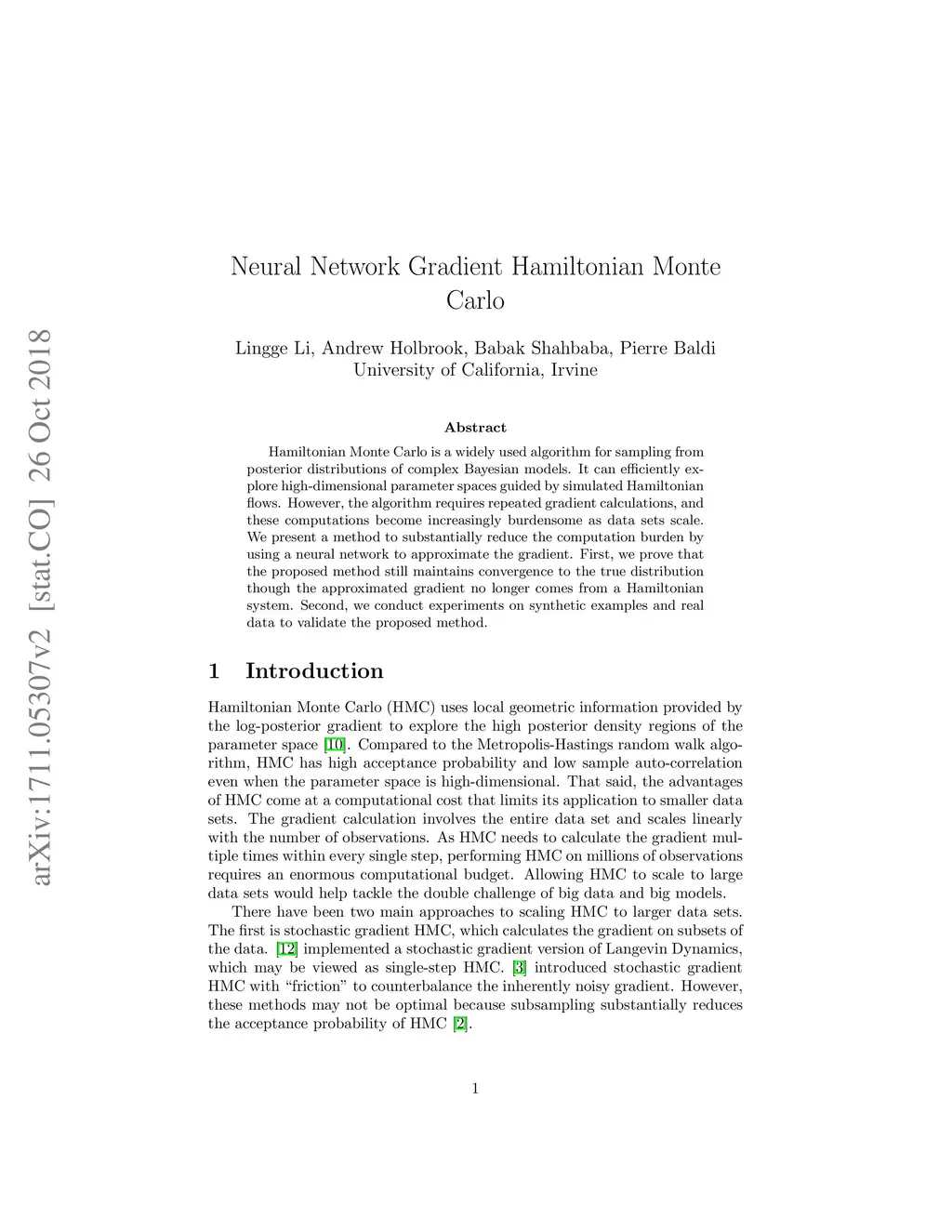 arXiv:1711.05307v2 [stat.CO] 26 Oct 2018

Neural Network Gradient Hamiltonian Monte Carlo

Lingge Li, Andrew Holbrook, Babak Shahbaba, Pierre Baldi
University of California, Irvine

Abstract

Hamiltonian Monte Carlo is a widely used algorithm for sampling from posterior distributions of complex Bayesian models. It can efficiently explore high-dimensional parameter spaces guided by simulated Hamiltonian flows. However, the algorithm requires repeated gradient calculations, and these computations become increasingly burdensome as data sets scale. We present a method to substantially reduce the computation burden by using a neural network to approximate the gradient. First, we prove that the proposed method still maintains convergence to the true distribution though the approximated gradient no longer comes from a Hamiltonian system. Second, we conduct experiments on synthetic examples and real data to validate the proposed method.

1 Introduction

Hamiltonian Monte Carlo (HMC) uses local geometric information provided by the log-posterior gradient to explore the high posterior density regions of the parameter space [10]. Compared to the Metropolis-Hastings random walk algorithm, HMC has high acceptance probability and low sample auto-correlation even when the parameter space is high-dimensional. That said, the advantages of HMC come at a computational cost that limits its application to smaller data sets. The gradient calculation involves the entire data set and scales linearly with the number of observations. As HMC needs to calculate the gradient multiple times within every single step, performing HMC on millions of observations requires an enormous computational budget. Allowing HMC to scale to large data sets would help tackle the double challenge of big data and big models.

There have been two main approaches to scaling HMC to larger data sets. The first is stochastic gradient HMC, which calculates the gradient on subsets of the data. [12] implemented a stochastic gradient version of Langevin Dynamics, which may be viewed as single-step HMC. [3] introduced stochastic gradient HMC with “friction” to counterbalance the inherently noisy gradient. However, these methods may not be optimal because subsampling substantially reduces the acceptance probability of HMC [2].

1